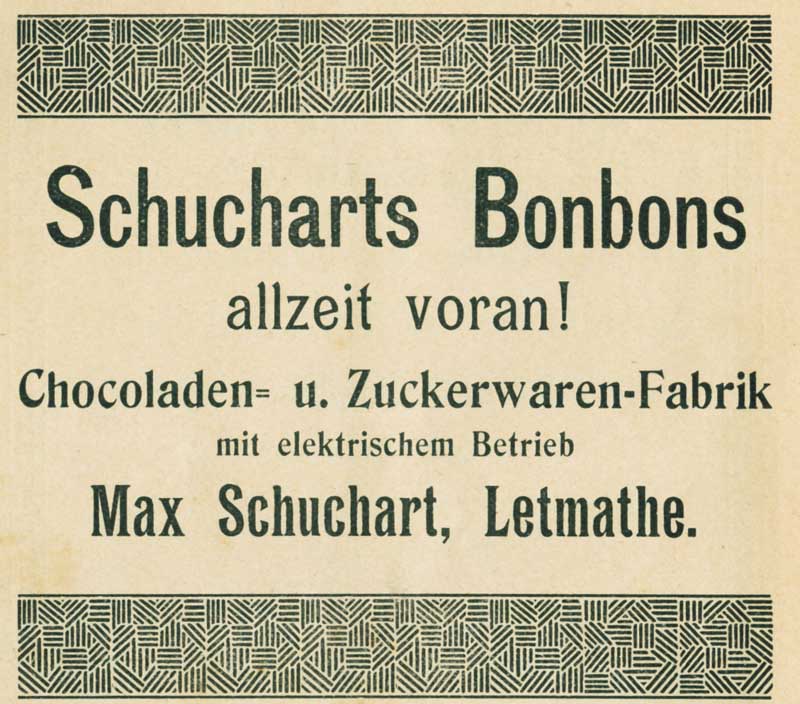 Schucharts Bonbons
allzeit voran!
Chocoladen= u. Zuckerwaren-Fabrik
mit elektrischem Betrieb
Max Schuchart, Letmathe.